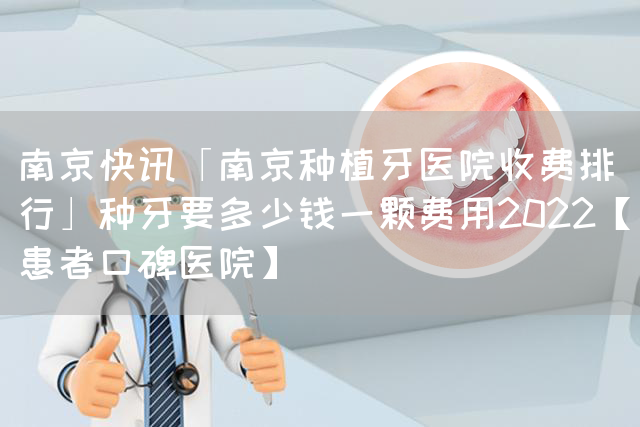 南京快讯「南京种植牙医院收费排行」种牙要多少钱一颗费用2022【患者口碑医院】